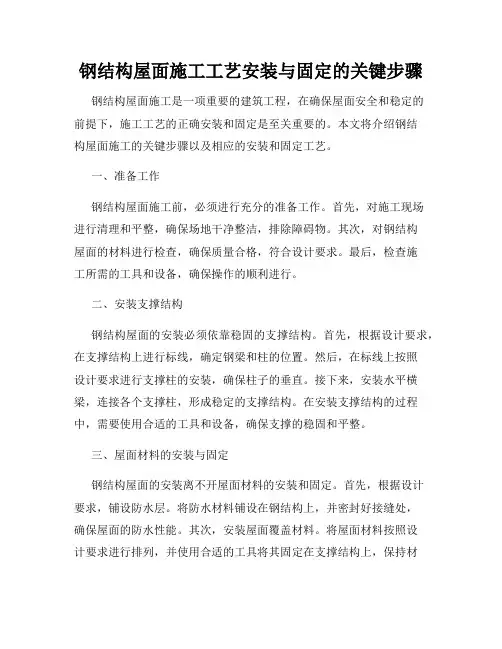 钢结构屋面施工工艺安装与固定的关键步骤

钢结构屋面施工是一项重要的建筑工程，在确保屋面安全和稳定的前提下，施工工艺的正确安装和固定是至关重要的。本文将介绍钢结构屋面施工的关键步骤以及相应的安装和固定工艺。

一、准备工作

钢结构屋面施工前，必须进行充分的准备工作。首先，对施工现场进行清理和平整，确保场地干净整洁，排除障碍物。其次，对钢结构屋面的材料进行检查，确保质量合格，符合设计要求。最后，检查施工所需的工具和设备，确保操作的顺利进行。

二、安装支撑结构

钢结构屋面的安装必须依靠稳固的支撑结构。首先，根据设计要求，在支撑结构上进行标线，确定钢梁和柱的位置。然后，在标线上按照设计要求进行支撑柱的安装，确保柱子的垂直。接下来，安装水平横梁，连接各个支撑柱，形成稳定的支撑结构。在安装支撑结构的过程中，需要使用合适的工具和设备，确保支撑的稳固和平整。

三、屋面材料的安装与固定

钢结构屋面的安装离不开屋面材料的安装和固定。首先，根据设计要求，铺设防水层。将防水材料铺设在钢结构上，并密封好接缝处，确保屋面的防水性能。其次，安装屋面覆盖材料。将屋面材料按照设计要求进行排列，并使用合适的工具将其固定在支撑结构上，保持材